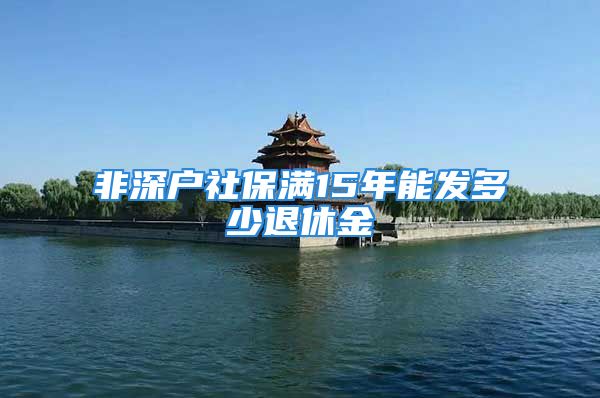 非深户社保满15年能发多少退休金